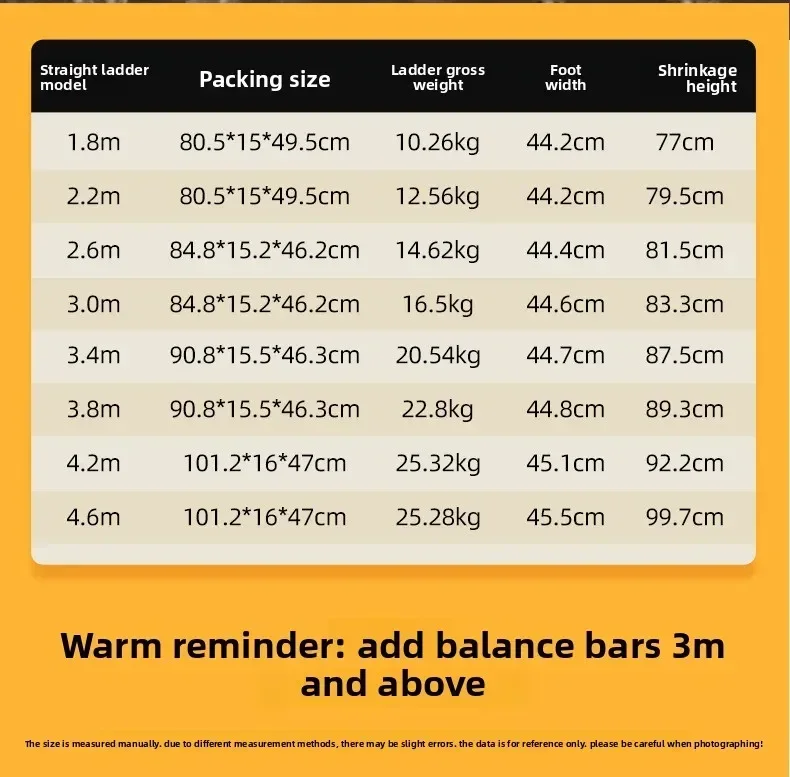 | Straight ladder model | Packing size | Ladder gross weight | Foot width | Shrinkage height |
|---|---|---|---|---|
| 1.8m | 80.5*15*49.5cm | 10.26kg | 44.2cm | 77cm |
| 2.2m | 80.5*15*49.5cm | 12.56kg | 44.2cm | 79.5cm |
| 2.6m | 84.8*15.2*46.2cm | 14.62kg | 44.4cm | 81.5cm |
| 3.0m | 84.8*15.2*46.2cm | 16.5kg | 44.6cm | 83.3cm |
| 3.4m | 90.8*15.5*46.3cm | 20.54kg | 44.7cm | 87.5cm |
| 3.8m | 90.8*15.5*46.3cm | 22.8kg | 44.8cm | 89.3cm |
| 4.2m | 101.2*16*47cm | 25.32kg | 45.1cm | 92.2cm |
| 4.6m | 101.2*16*47cm | 25.28kg | 45.5cm | 99.7cm |

Warm reminder: add balance bars 3m and above

The size is measured manually. due to different measurement methods, there may be slight errors. the data is for reference only. please be careful when photographing!